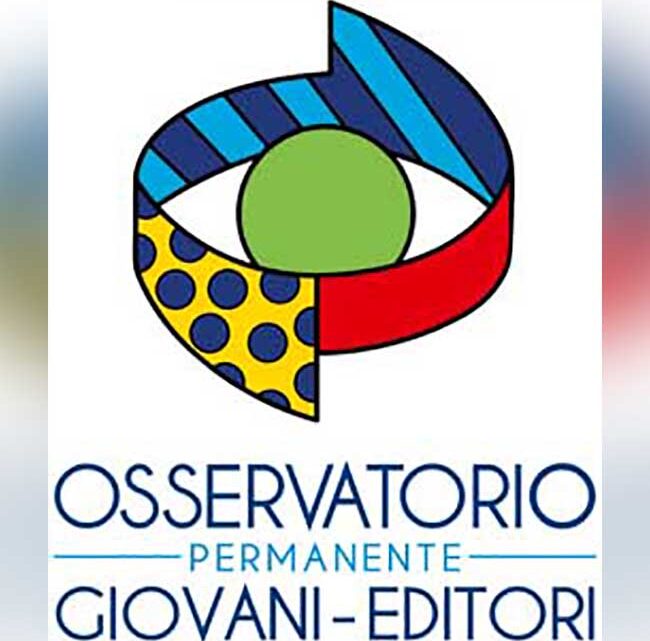 OSSERVATORIO
PERMANENTE
GIOVANI - EDITORI